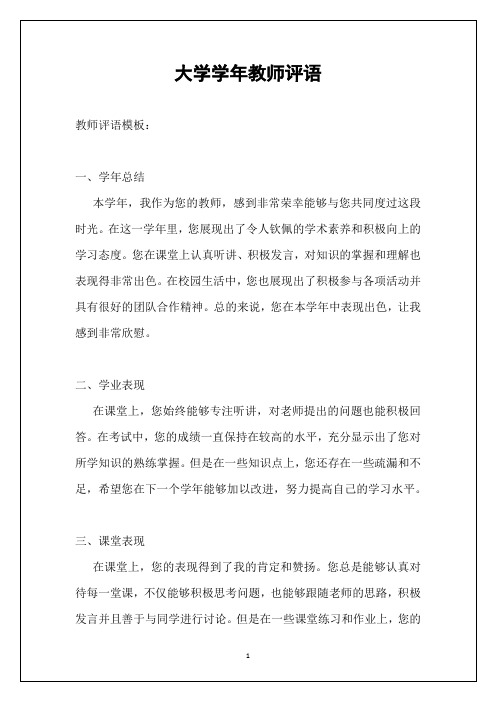 大学学年教师评语

教师评语模板：

一、学年总结

本学年，我作为您的教师，感到非常荣幸能够与您共同度过这段时光。在这一学年里，您展现出了令人钦佩的学术素养和积极向上的学习态度。您在课堂上认真听讲、积极发言，对知识的掌握和理解也表现得非常出色。在校园生活中，您也展现出了积极参与各项活动并具有很好的团队合作精神。总的来说，您在本学年中表现出色，让我感到非常欣慰。

二、学业表现

在课堂上，您始终能够专注听讲，对老师提出的问题也能积极回答。在考试中，您的成绩一直保持在较高的水平，充分显示出了您对所学知识的熟练掌握。但是在一些知识点上，您还存在一些疏漏和不足，希望您在下一个学年能够加以改进，努力提高自己的学习水平。

三、课堂表现

在课堂上，您的表现得到了我的肯定和赞扬。您总是能够认真对待每一堂课，不仅能够积极思考问题，也能够跟随老师的思路，积极发言并且善于与同学进行讨论。但是在一些课堂练习和作业上，您的

1